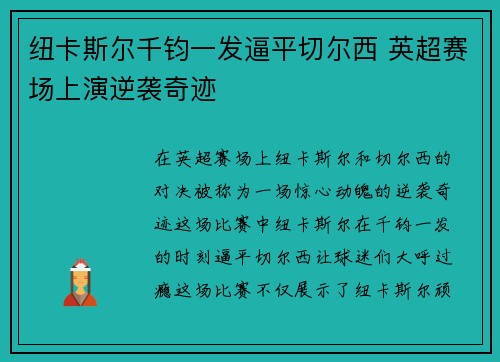 纽卡斯尔千钧一发逼平切尔西 英超赛场上演逆袭奇迹

在英超赛场上纽卡斯尔和切尔西的对决被称为一场惊心动魄的逆袭奇迹这场比赛中纽卡斯尔在千钧一发的时刻逼平切尔西让球迷们大呼过瘾这场比赛不仅展示了纽卡斯尔顽